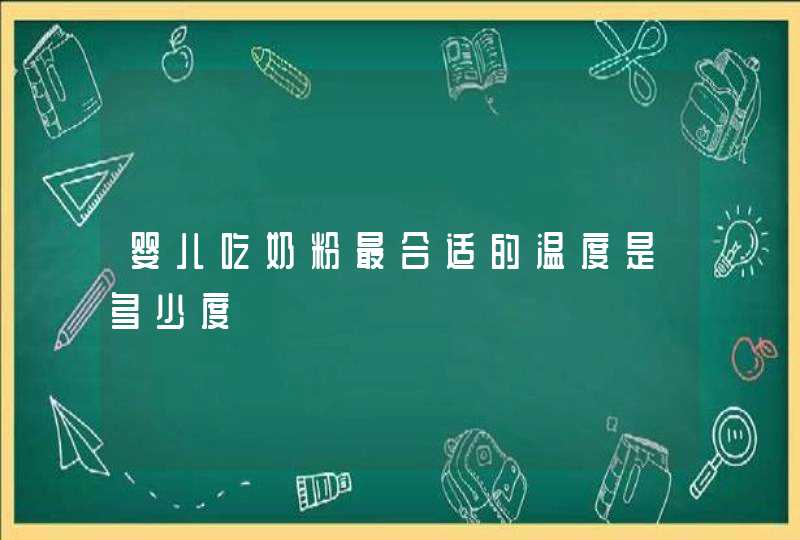 婴儿吃奶粉最合适的温度是多少度